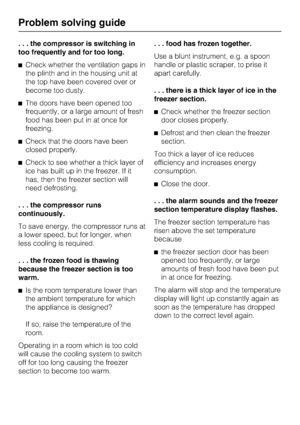 Problem solving guide

. . . the compressor is switching in too frequently and for too long.

■ Check whether the ventilation gaps in the plinth and in the housing unit at the top have been covered over or become too dusty.

■ The doors have been opened too frequently, or a large amount of fresh food has been put in at once for freezing.

■ Check that the doors have been closed properly.

■ Check to see whether a thick layer of ice has built up in the freezer. If it has, then the freezer section will need defrosting.

. . . the compressor runs continuously.

To save energy, the compressor runs at a lower speed, but for longer, when less cooling is required.

. . . the frozen food is thawing because the freezer section is too warm.

■ Is the room temperature lower than the ambient temperature for which the appliance is designed?

If so, raise the temperature of the room.

Operating in a room which is too cold will cause the cooling system to switch off for too long causing the freezer section to become too warm.

. . . food has frozen together.

Use a blunt instrument, e.g. a spoon handle or plastic scraper, to prise it apart carefully.

. . . there is a thick layer of ice in the freezer section.

■ Check whether the freezer section door closes properly.

■ Defrost and then clean the freezer section.

Too thick a layer of ice reduces efficiency and increases energy consumption.

■ Close the door.

. . . the alarm sounds and the freezer section temperature display flashes.

The freezer section temperature has risen above the set temperature because

■ the freezer section door has been opened too frequently, or large amounts of fresh food have been put in at once for freezing.

The alarm will stop and the temperature display will light up constantly again as soon as the temperature has dropped down to the correct level again.